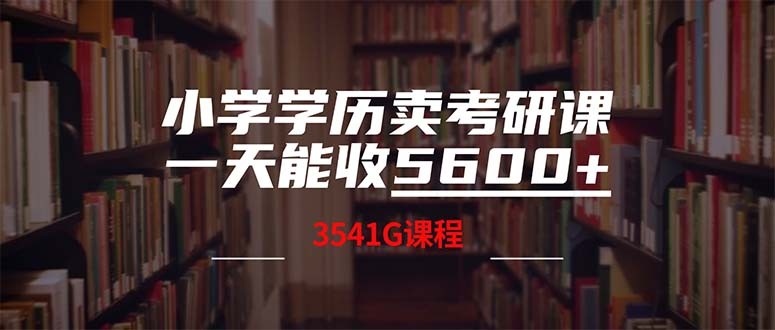 小学学历卖考研课
一天能收5600+

3541G课程